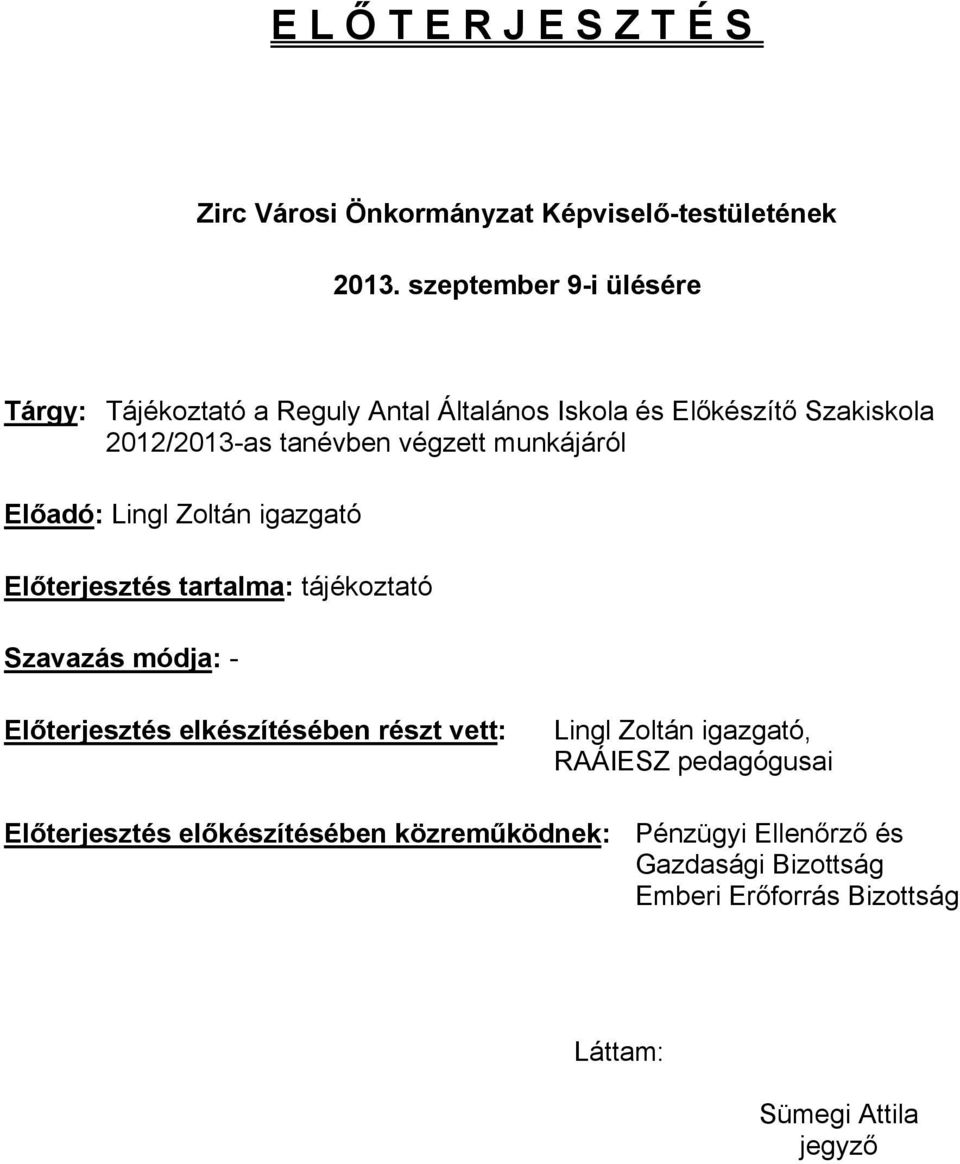 E L Ő T E R J E S Z T É S

Zirc Városi Önkormányzat Képviselő-testületének

2013. szeptember 9-i ülésére

Tárgy: Tájékoztató a Reguly Antal Általános Iskola és Előkészítő Szakiskola 2012/2013-as tanévben végzett munkájáról

Előadó: Lingl Zoltán igazgató

Előterjesztés tartalma: tájékoztató

Szavazás módja: -

Előterjesztés elkészítésében részt vett: Lingl Zoltán igazgató, RAÁIESZ pedagógusai

Előterjesztés előkészítésében közreműködnek: Pénzügyi Ellenőrző és Gazdasági Bizottság Emberi Erőforrás Bizottság

Láttam:

Sümegi Attila
jegyző